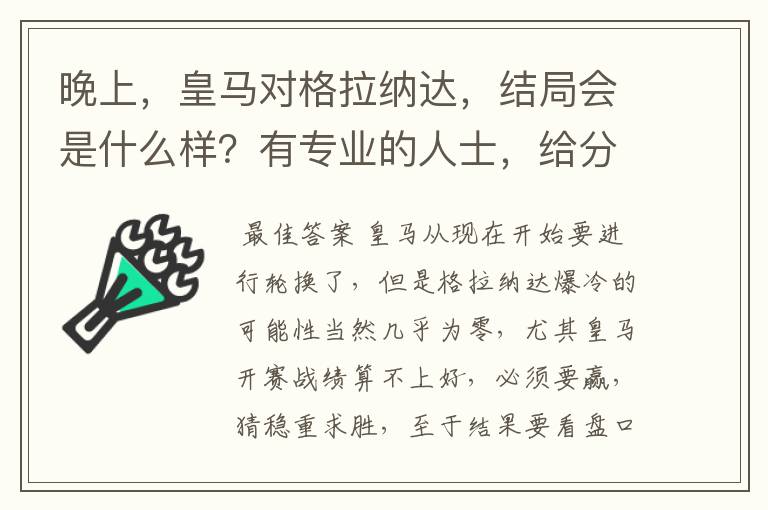 晚上，皇马对格拉纳达，结局会是什么样？有专业的人士，给分

最佳答案 皇马从现在开始要进行轮换了，但是格拉纳达爆冷的可能性当然几乎为零，尤其皇马开赛战绩算不上好，必须要赢，猜稳重求胜，至于结果要看盘口